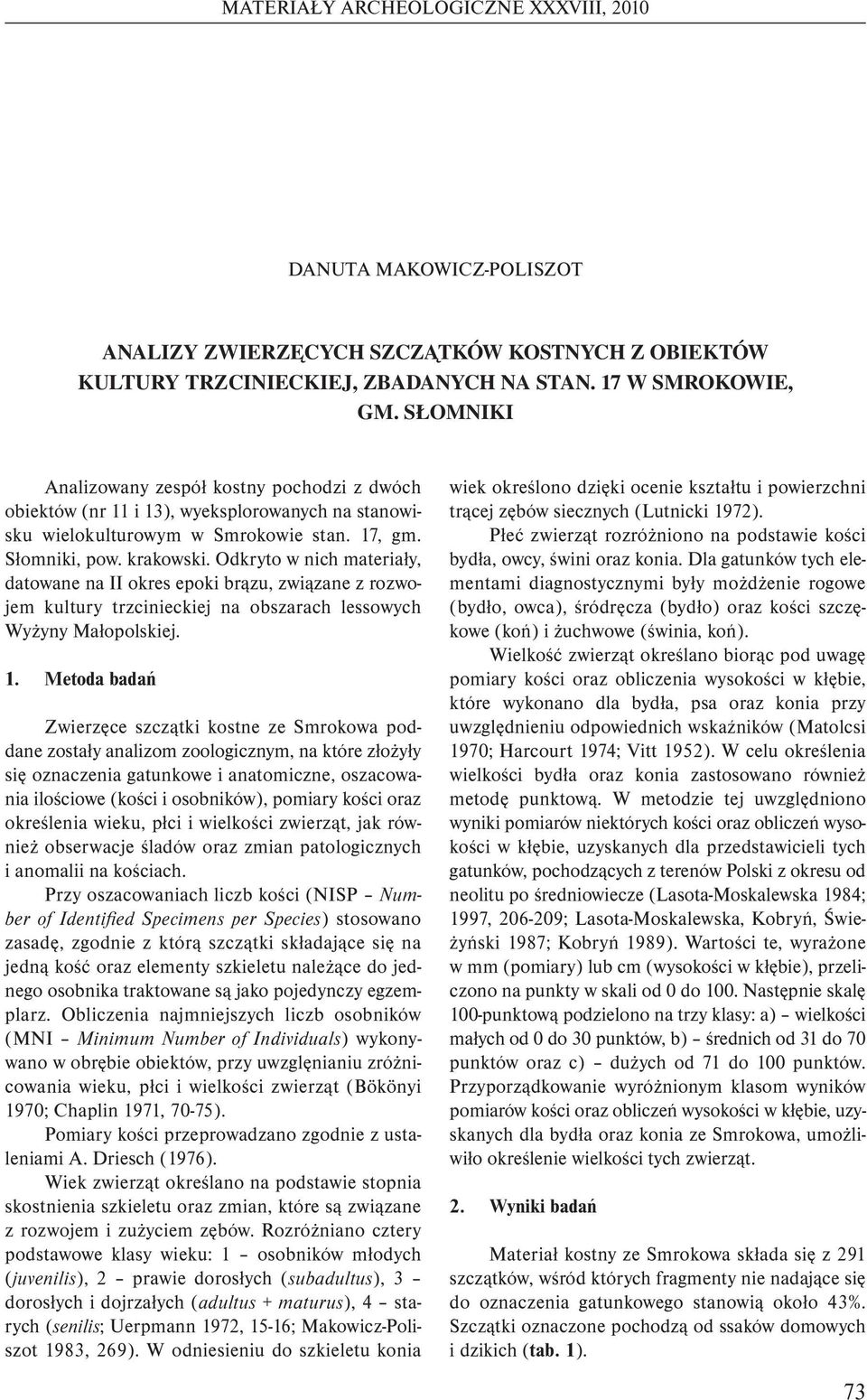 MATERIAŁY ARCHEOLOGICZNE XXXVIII, 2010

DANUTA MAKOWICZ-POLISZOT

ANALIZY ZWIERZĘCYCH SZCZĄTKÓW KOSTNYCH Z OBIEKTÓW KULTURY TRZCINIECKIEJ, ZBADANYCH NA STAN. 17 W SMROKOWIE, GM. SŁOMNIKI

Analizowany zespół kostny pochodzi z dwóch obiektów (nr 11 i 13), wyeksplorowanych na stanowisku wielokulturowym w Smrokowie stan. 17, gm. Słomniki, pow. krakowski. Odkryto w nich materiały, datowane na II okres epoki brązu, związane z rozwojem kultury trzcinieckiej na obszarach lessowych Wyżyny Małopolskiej.

1. Metoda badań

Zwierzęce szczątki kostne ze Smrokowa poddane zostały analizom zoologicznym, na które złożyły się oznaczenia gatunkowe i anatomiczne, oszacowania ilościowe (kości i osobników), pomiary kości oraz określenia wieku, płci i wielkości zwierząt, jak również obserwacje śladów oraz zmian patologicznych i anomalii na kościach.

Przy oszacowaniach liczb kości (NISP – Number of Identified Specimens per Species) stosowano zasadę, zgodnie z którą szczątki składające się na jedną kość oraz elementy szkieletu należące do jednego osobnika traktowane są jako pojedynczy egzemplarz. Obliczenia najmniejszych liczb osobników (MNI – Minimum Number of Individuals) wykonywano w obrębie obiektów, przy uwzględnianiu zróżnicowania wieku, płci i wielkości zwierząt (Bökönyi 1970; Chaplin 1971, 70-75).

Pomiary kości przeprowadzano zgodnie z ustaleniami A. Driesch (1976).

Wiek zwierząt określano na podstawie stopnia skostnienia szkieletu oraz zmian, które są związane z rozwojem i zużyciem zębów. Rozróżniano cztery podstawowe klasy wieku: 1 – osobników młodych (juvenilis), 2 – prawie dorosłych (subadultus), 3 – dorosłych i dojrzałych (adultus + maturus), 4 – starych (senilis; Uerpmann 1972, 15-16; Makowicz-Poliszot 1983, 269). W odniesieniu do szkieletu konia wiek określono dzięki ocenie kształtu i powierzchni trącej zębów siecznych (Lutnicki 1972).

Płeć zwierząt rozróżniono na podstawie kości bydła, owcy, świni oraz konia. Dla gatunków tych elementami diagnostycznymi były możdżenie rogowe (bydło, owca), śródręcza (bydło) oraz kości szczękowe (koń) i żuchwowe (świnia, koń).

Wielkość zwierząt określano biorąc pod uwagę pomiary kości oraz obliczenia wysokości w kłębie, które wykonano dla bydła, psa oraz konia przy uwzględnieniu odpowiednich wskaźników (Matolcsi 1970; Harcourt 1974; Vitt 1952). W celu określenia wielkości bydła oraz konia zastosowano również metodę punktową. W metodzie tej uwzględniono wyniki pomiarów niektórych kości oraz obliczeń wysokości w kłębie, uzyskanych dla przedstawicieli tych gatunków, pochodzących z terenów Polski z okresu od neolitu po średniowiecze (Lasota-Moskalewska 1984; 1997, 206-209; Lasota-Moskalewska, Kobryń, Świeżyński 1987; Kobryń 1989). Wartości te, wyrażone w mm (pomiary) lub cm (wysokości w kłębie), przeliczono na punkty w skali od 0 do 100. Następnie skalę 100-punktową podzielono na trzy klasy: a) – wielkości małych od 0 do 30 punktów, b) – średnich od 31 do 70 punktów oraz c) – dużych od 71 do 100 punktów. Przyporządkowanie wyróżnionym klasom wyników pomiarów kości oraz obliczeń wysokości w kłębie, uzyskanych dla bydła oraz konia ze Smrokowa, umożliwiło określenie wielkości tych zwierząt.

2. Wyniki badań

Materiał kostny ze Smrokowa składa się z 291 szczątków, wśród których fragmenty nie nadające się do oznaczenia gatunkowego stanowią około 43%. Szczątki oznaczone pochodzą od ssaków domowych i dzikich (tab. 1).

73